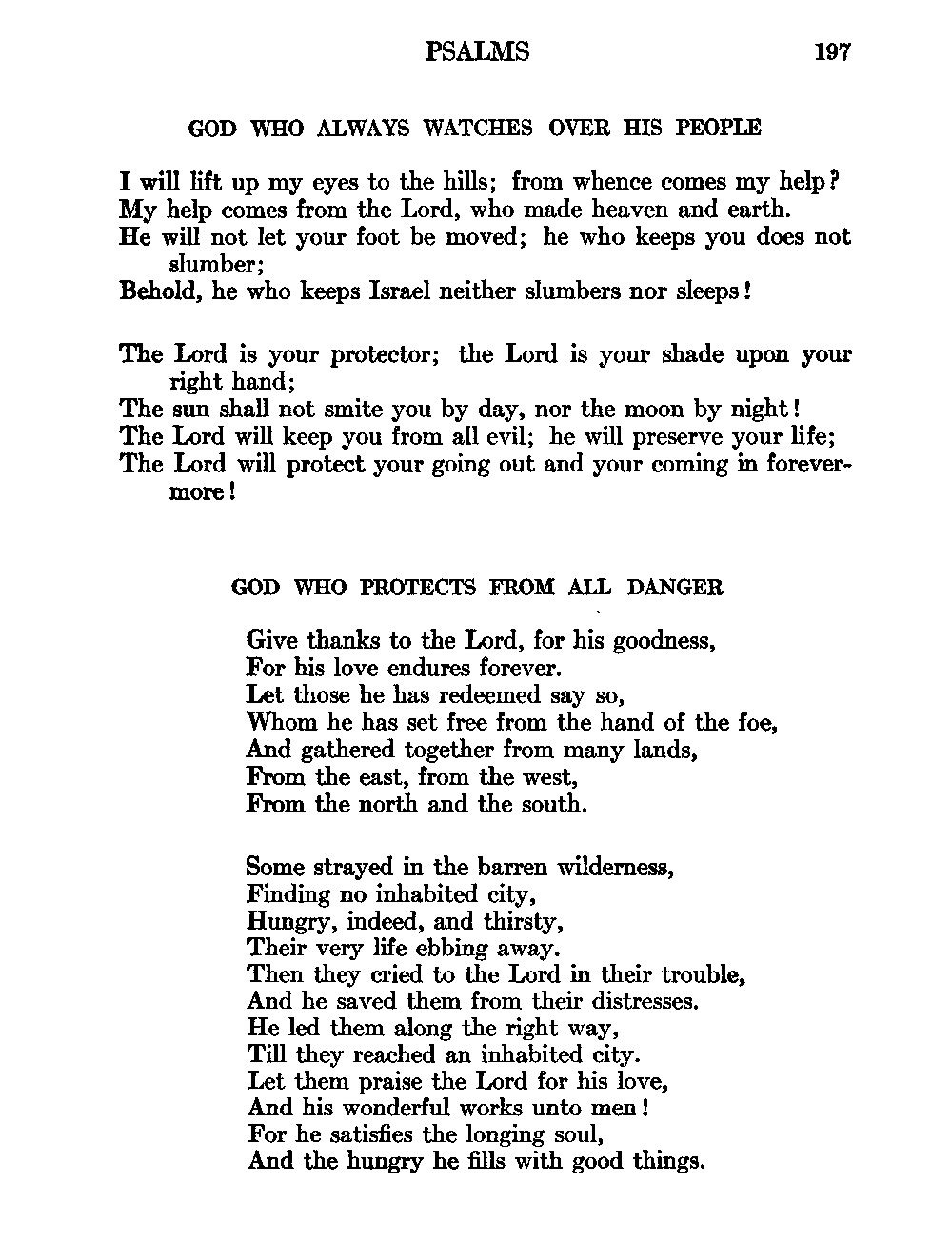 PSALMS 197

GOD WHO ALWAYS WATCHES OVER HIS PEOPLE

I will lift up my eyes to the hills; from whence comes my help?
My help comes from the Lord, who made heaven and earth.
He will not let your foot be moved; he who keeps you does not slumber;
Behold, he who keeps Israel neither slumbers nor sleeps!

The Lord is your protector; the Lord is your shade upon your right hand;
The sun shall not smite you by day, nor the moon by night!
The Lord will keep you from all evil; he will preserve your life;
The Lord will protect your going out and your coming in forevermore!

GOD WHO PROTECTS FROM ALL DANGER

Give thanks to the Lord, for his goodness,
For his love endures forever.
Let those he has redeemed say so,
Whom he has set free from the hand of the foe,
And gathered together from many lands,
From the east, from the west,
From the north and the south.

Some strayed in the barren wilderness,
Finding no inhabited city,
Hungry, indeed, and thirsty,
Their very life ebbing away.
Then they cried to the Lord in their trouble,
And he saved them from their distresses.
He led them along the right way,
Till they reached an inhabited city.
Let them praise the Lord for his love,
And his wonderful works unto men!
For he satisfies the longing soul,
And the hungry he fills with good things.